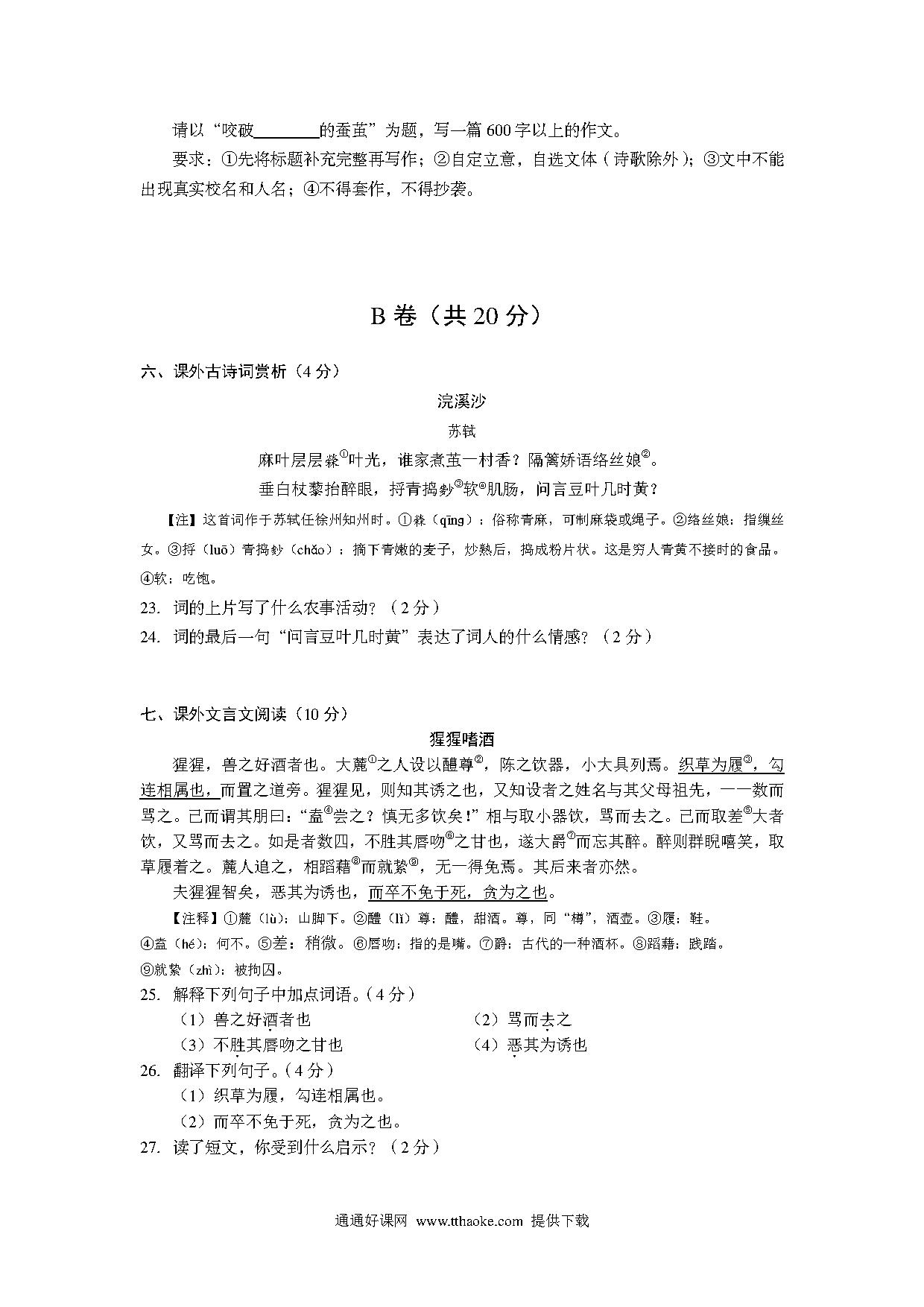 请以“咬破________的蚕茧”为题，写一篇600字以上的作文。

要求：①先将标题补充完整再写作；②自定立意，自选文体（诗歌除外）；③文中不能出现真实校名和人名；④不得套作，不得抄袭。

B卷（共20分）

六、课外古诗词赏析（4分）

浣溪沙

苏轼

麻叶层层檾①叶光，谁家煮茧一村香？隔篱娇语络丝娘②。

垂白杖藜抬醉眼，捋青捣麨③软④肌肠，问言豆叶几时黄？

【注】这首词作于苏轼任徐州知州时。①檾（qīng）：俗称青麻，可制麻袋或绳子。②络丝娘：指缫丝女。③捋（luō）青捣麨（chǎo）：摘下青嫩的麦子，炒熟后，捣成粉片状。这是穷人青黄不接时的食品。④软：吃饱。

23. 词的上片写了什么农事活动？（2分）

24. 词的最后一句“问言豆叶几时黄”表达了词人的什么情感？（2分）

七、课外文言文阅读（10分）

猩猩嗜酒

猩猩，兽之好酒者也。大麓①之人设以醴尊②，陈之饮器，小大具列焉。织草为履③，勾连相属也，而置之道旁。猩猩见，则知其诱之也，又知设者之姓名与其父母祖先，一一数而骂之。已而谓其朋曰：“盍④尝之？慎无多饮矣！”相与取小器饮，骂而去之。已而取差⑤大者饮，又骂而去之。如是者数四，不胜其唇吻⑥之甘也，遂大爵⑦而忘其醉。醉则群睨嘻笑，取草履着之。麓人追之，相蹈藉⑧而就絷⑨，无一得免焉。其后来者亦然。

夫猩猩智矣，恶其为诱也，而卒不免于死，贪为之也。

【注释】①麓（lù）：山脚下。②醴（lǐ）尊：醴，甜酒。尊，同“樽”，酒壶。③履：鞋。④盍（hé）：何不。⑤差：稍微。⑥唇吻：指的是嘴。⑦爵：古代的一种酒杯。⑧蹈藉：践踏。⑨就絷（zhì）：被拘囚。

25. 解释下列句子中加点词语。（4分）

（1）兽之好酒者也　　（2）骂而去之

（3）不胜其唇吻之甘也　　（4）恶其为诱也

26. 翻译下列句子。（4分）

（1）织草为履，勾连相属也。

（2）而卒不免于死，贪为之也。

27. 读了短文，你受到什么启示？（2分）

通通好课网 www.tthaoke.com 提供下载